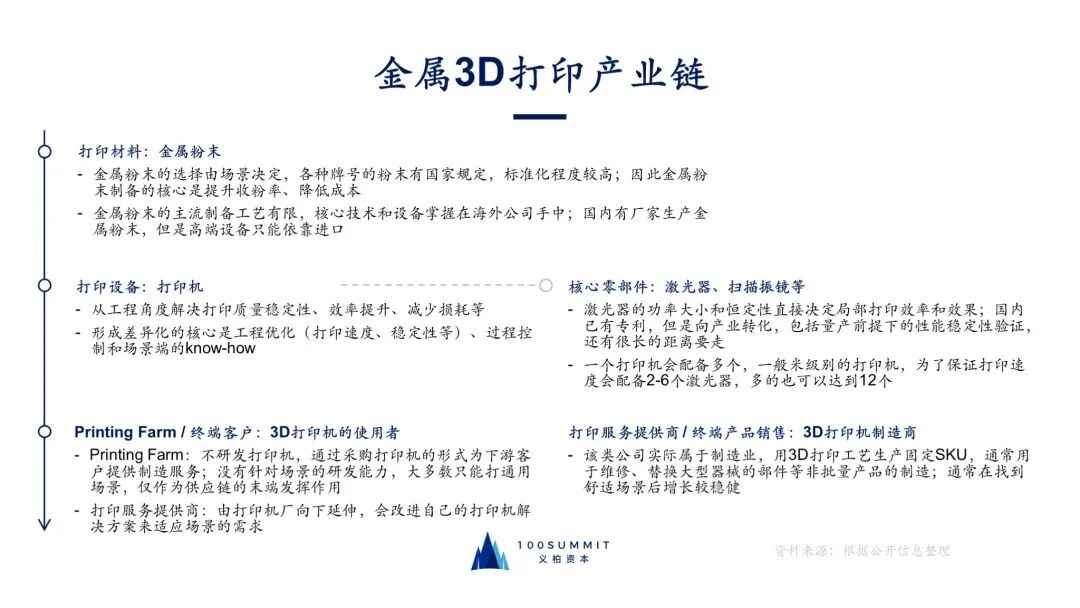 金属3D打印产业链

打印材料：金属粉末

- 金属粉末的选择由场景决定，各种牌号的粉末有国家规定，标准化程度较高；因此金属粉末制备的核心是提升收粉率、降低成本
- 金属粉末的主流制备工艺有限，核心技术和设备掌握在海外公司手中；国内有厂家生产金属粉末，但是高端设备只能依靠进口

打印设备：打印机

- 从工程角度解决打印质量稳定性、效率提升、减少损耗等
- 形成差异化的核心是工程优化（打印速度、稳定性等）、过程控制和场景端的know-how

核心零部件：激光器、扫描振镜等

- 激光器的功率大小和恒定性直接决定局部打印效率和效果；国内已有专利，但是向产业转化，包括量产前提下的性能稳定性验证，还有很长的距离要走
- 一个打印机会配备多个，一般米级别的打印机，为了保证打印速度会配备2-6个激光器，多的也可以达到12个

Printing Farm / 终端客户：3D打印机的使用者

- Printing Farm：不研发打印机，通过采购打印机的形式为下游客户提供制造服务；没有针对场景的研发能力，大多数只能打通用场景，仅作为供应链的末端发挥作用
- 打印服务提供商：由打印机厂向下延伸，会改进自己的打印机解决方案来适应场景的需求

打印服务提供商 / 终端产品销售：3D打印机制造商

- 该类公司实际属于制造业，用3D打印工艺生产固定SKU，通常用于维修、替换大型器械的部件等非批量产品的制造；通常在找到舒适场景后增长较稳健

100SUMMIT
义柏资本

资料来源：根据公开信息整理